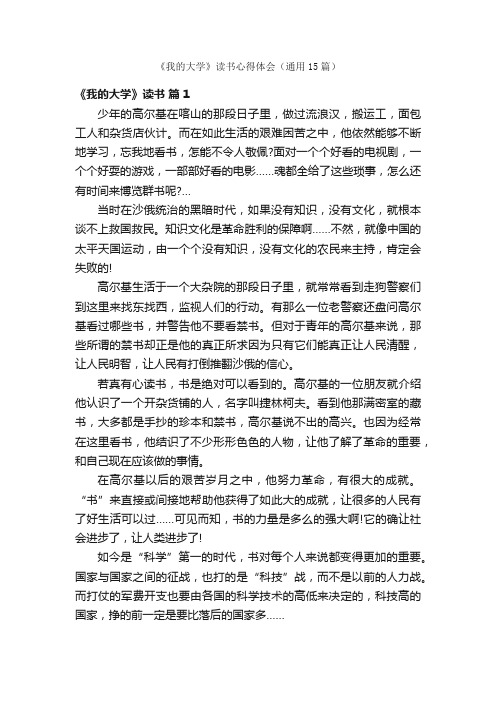 《我的大学》读书心得体会（通用 15 篇）

《我的大学》读书 篇 1

少年的高尔基在喀山的那段日子里，做过流浪汉，搬运工，面包工人和杂货店伙计。而在如此生活的艰难困苦之中，他依然能够不断地学习，忘我地看书，怎能不令人敬佩?面对一个个好看的电视剧，一个个好耍的游戏，一部部好看的电影……魂都全给了这些琐事，怎么还有时间来博览群书呢?...

当时在沙俄统治的黑暗时代，如果没有知识，没有文化，就根本谈不上救国救民。知识文化是革命胜利的保障啊……不然，就像中国的太平天国运动，由一个个没有知识，没有文化的农民来主持，肯定会失败的!

高尔基生活于一个大杂院的那段日子里，就常常看到走狗警察们到这里来找东找西，监视人们的行动。有那么一位老警察还盘问高尔基看过哪些书，并警告他不要看禁书。但对于青年的高尔基来说，那些所谓的禁书却正是他的真正所求因为只有它们能真正让人民清醒，让人民明智，让人民有打倒推翻沙俄的信心。

若真有心读书，书是绝对可以看到的。高尔基的一位朋友就介绍他认识了一个开杂货铺的人，名字叫捷林柯夫。看到他那满密室的藏书，大多都是手抄的珍本和禁书，高尔基说不出的高兴。也因为经常在这里看书，他结识了不少形形色色的人物，让他了解了革命的重要，和自己现在应该做的事情。

在高尔基以后的艰苦岁月之中，他努力革命，有很大的成就。“书”来直接或间接地帮助他获得了如此大的成就，让很多的人民有了好生活可以过……可见而知，书的力量是多么的强大啊!它的确让社会进步了，让人类进步了!

如今是“科学”第一的时代，书对每个人来说都变得更加的重要。国家与国家之间的征战，也打的是“科技”战，而不是以前的人力战。而打仗的军费开支也要由各国的科学技术的高低来决定的，科技高的国家，挣的前一定是要比落后的国家多……